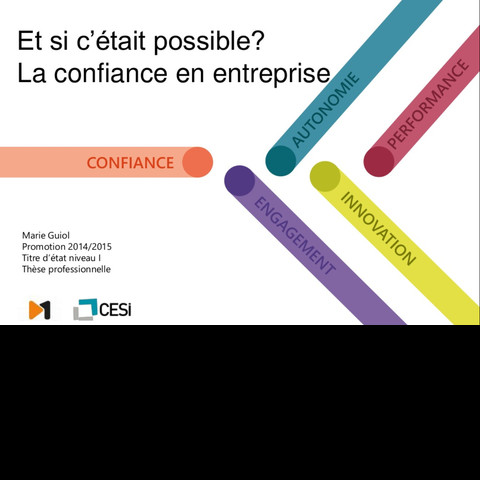 Et si c'était possible?
La confiance en entreprise

CONFIANCE

AUTONOMIE

PERFORMANCE

ENGAGEMENT

INNOVATION

Marie Guiol
Promotion 2014/2015
Titre d'état niveau I
Thèse professionnelle

CESi